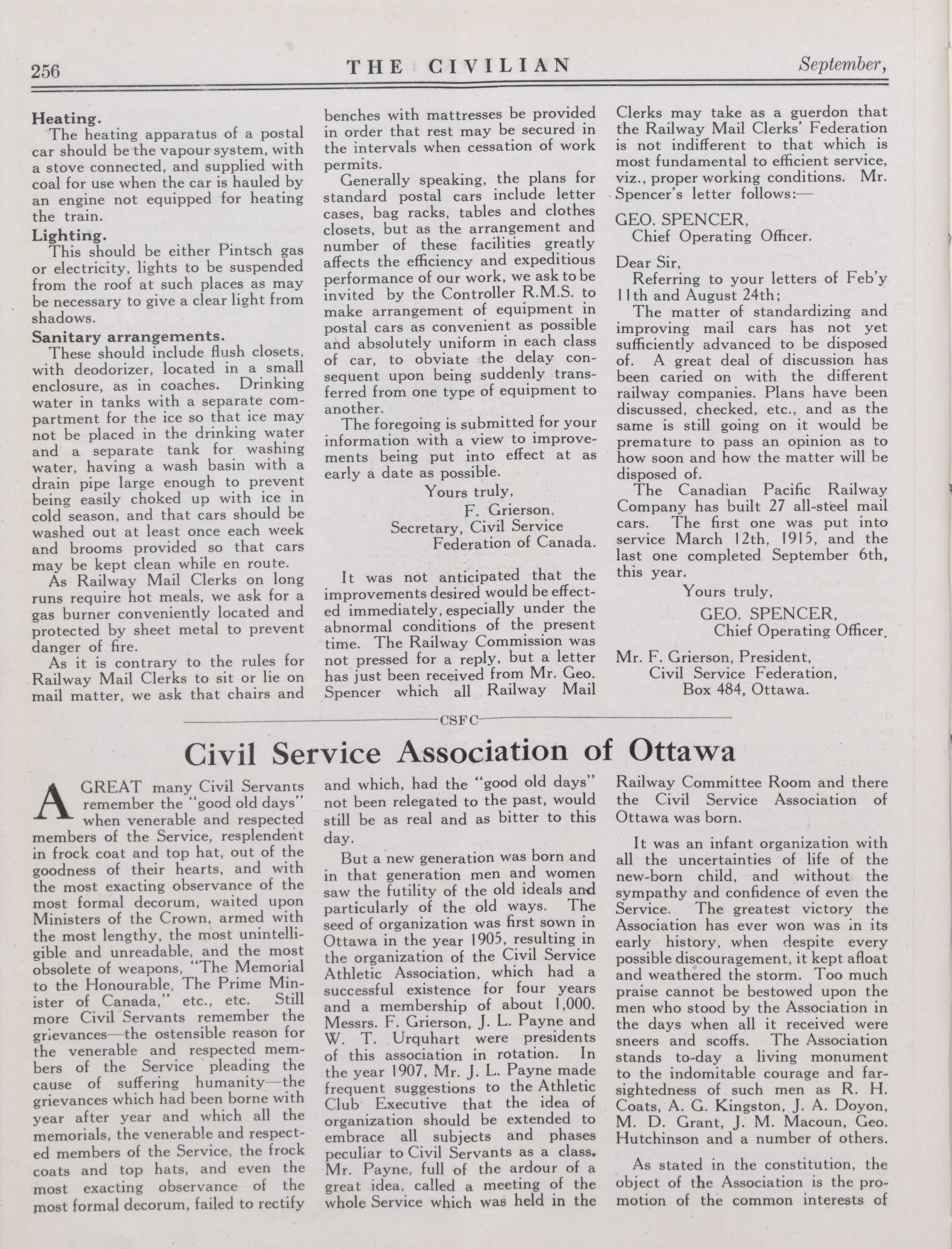 256 THE CIVILIAN September,

Heating.

The heating apparatus of a postal car should be the vapour system, with a stove connected, and supplied with coal for use when the car is hauled by an engine not equipped for heating the train.

Lighting.

This should be either Pintsch gas or electricity, lights to be suspended from the roof at such places as may be necessary to give a clear light from shadows.

Sanitary arrangements.

These should include flush closets, with deodorizer, located in a small enclosure, as in coaches. Drinking water in tanks with a separate compartment for the ice so that ice may not be placed in the drinking water and a separate tank for washing water, having a wash basin with a drain pipe large enough to prevent being easily choked up with ice in cold season, and that cars should be washed out at least once each week and brooms provided so that cars may be kept clean while en route.

As Railway Mail Clerks on long runs require hot meals, we ask for a gas burner conveniently located and protected by sheet metal to prevent danger of fire.

As it is contrary to the rules for Railway Mail Clerks to sit or lie on mail matter, we ask that chairs and benches with mattresses be provided in order that rest may be secured in the intervals when cessation of work permits.

Generally speaking, the plans for standard postal cars include letter cases, bag racks, tables and clothes closets, but as the arrangement and number of these facilities greatly affects the efficiency and expeditious performance of our work, we ask to be invited by the Controller R.M.S. to make arrangement of equipment in postal cars as convenient as possible and absolutely uniform in each class of car, to obviate the delay consequent upon being suddenly transferred from one type of equipment to another.

The foregoing is submitted for your information with a view to improvements being put into effect at as early a date as possible.

Yours truly,
F. Grierson,
Secretary, Civil Service
Federation of Canada.

It was not anticipated that the improvements desired would be effected immediately, especially under the abnormal conditions of the present time. The Railway Commission was not pressed for a reply, but a letter has just been received from Mr. Geo. Spencer which all Railway Mail Clerks may take as a guerdon that the Railway Mail Clerks' Federation is not indifferent to that which is most fundamental to efficient service, viz., proper working conditions. Mr. Spencer's letter follows:—

GEO. SPENCER,
Chief Operating Officer.

Dear Sir,

Referring to your letters of Feb'y 11th and August 24th;

The matter of standardizing and improving mail cars has not yet sufficiently advanced to be disposed of. A great deal of discussion has been caried on with the different railway companies. Plans have been discussed, checked, etc., and as the same is still going on it would be premature to pass an opinion as to how soon and how the matter will be disposed of.

The Canadian Pacific Railway Company has built 27 all-steel mail cars. The first one was put into service March 12th, 1915, and the last one completed September 6th, this year.

Yours truly,
GEO. SPENCER,
Chief Operating Officer.

Mr. F. Grierson, President,
Civil Service Federation,
Box 484, Ottawa.

CSFC

Civil Service Association of Ottawa

A GREAT many Civil Servants remember the "good old days" when venerable and respected members of the Service, resplendent in frock coat and top hat, out of the goodness of their hearts, and with the most exacting observance of the most formal decorum, waited upon Ministers of the Crown, armed with the most lengthy, the most unintelligible and unreadable, and the most obsolete of weapons, "The Memorial to the Honourable, The Prime Minister of Canada," etc., etc. Still more Civil Servants remember the grievances—the ostensible reason for the venerable and respected members of the Service pleading the cause of suffering humanity—the grievances which had been borne with year after year and which all the memorials, the venerable and respected members of the Service, the frock coats and top hats, and even the most exacting observance of the most formal decorum, failed to rectify and which, had the "good old days" not been relegated to the past, would still be as real and as bitter to this day.

But a new generation was born and in that generation men and women saw the futility of the old ideals and particularly of the old ways. The seed of organization was first sown in Ottawa in the year 1905, resulting in the organization of the Civil Service Athletic Association, which had a successful existence for four years and a membership of about 1,000. Messrs. F. Grierson, J. L. Payne and W. T. Urquhart were presidents of this association in rotation. In the year 1907, Mr. J. L. Payne made frequent suggestions to the Athletic Club Executive that the idea of organization should be extended to embrace all subjects and phases peculiar to Civil Servants as a class. Mr. Payne, full of the ardour of a great idea, called a meeting of the whole Service which was held in the Railway Committee Room and there the Civil Service Association of Ottawa was born.

It was an infant organization with all the uncertainties of life of the new-born child, and without the sympathy and confidence of even the Service. The greatest victory the Association has ever won was in its early history, when despite every possible discouragement, it kept afloat and weathered the storm. Too much praise cannot be bestowed upon the men who stood by the Association in the days when all it received were sneers and scoffs. The Association stands to-day a living monument to the indomitable courage and farsightedness of such men as R. H. Coats, A. G. Kingston, J. A. Doyon, M. D. Grant, J. M. Macoun, Geo. Hutchinson and a number of others.

As stated in the constitution, the object of the Association is the promotion of the common interests of